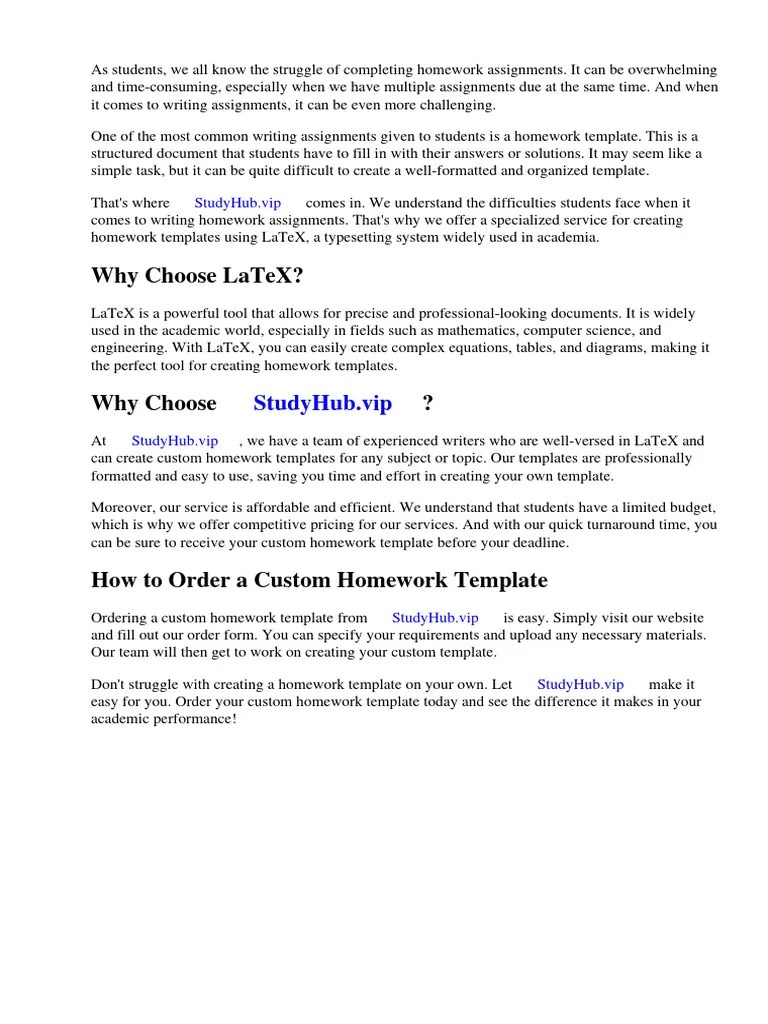 As students, we all know the struggle of completing homework assignments. It can be overwhelming and time-consuming, especially when we have multiple assignments due at the same time. And when it comes to writing assignments, it can be even more challenging.

One of the most common writing assignments given to students is a homework template. This is a structured document that students have to fill in with their answers or solutions. It may seem like a simple task, but it can be quite difficult to create a well-formatted and organized template.

That's where StudyHub.vip comes in. We understand the difficulties students face when it comes to writing homework assignments. That's why we offer a specialized service for creating homework templates using LaTeX, a typesetting system widely used in academia.

Why Choose LaTeX?

LaTeX is a powerful tool that allows for precise and professional-looking documents. It is widely used in the academic world, especially in fields such as mathematics, computer science, and engineering. With LaTeX, you can easily create complex equations, tables, and diagrams, making it the perfect tool for creating homework templates.

Why Choose StudyHub.vip ?

At StudyHub.vip , we have a team of experienced writers who are well-versed in LaTeX and can create custom homework templates for any subject or topic. Our templates are professionally formatted and easy to use, saving you time and effort in creating your own template.

Moreover, our service is affordable and efficient. We understand that students have a limited budget, which is why we offer competitive pricing for our services. And with our quick turnaround time, you can be sure to receive your custom homework template before your deadline.

How to Order a Custom Homework Template

Ordering a custom homework template from StudyHub.vip is easy. Simply visit our website and fill out our order form. You can specify your requirements and upload any necessary materials. Our team will then get to work on creating your custom template.

Don't struggle with creating a homework template on your own. Let StudyHub.vip make it easy for you. Order your custom homework template today and see the difference it makes in your academic performance!